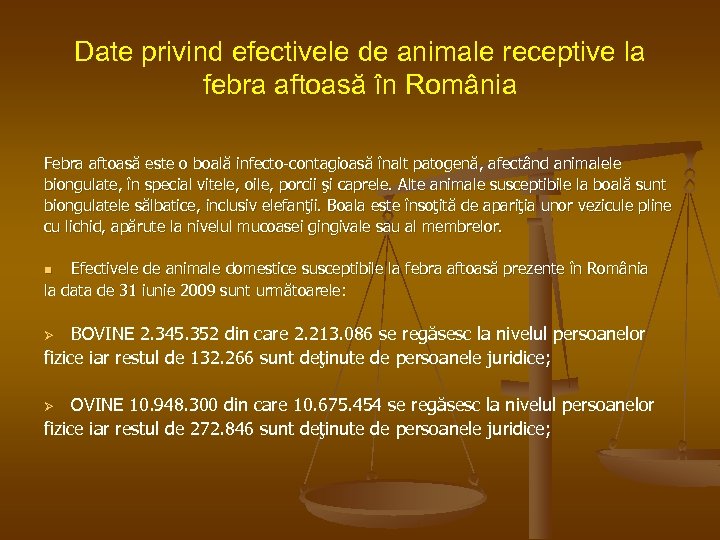 Date privind efectivele de animale receptive la febra aftoasă în România

Febra aftoasă este o boală infecto-contagioasă înalt patogenă, afectând animalele biongulate, în special vitele, oile, porcii şi caprele. Alte animale susceptibile la boală sunt biongulatele sălbatice, inclusiv elefanţii. Boala este însoţită de apariţia unor vezicule pline cu lichid, apărute la nivelul mucoasei gingivale sau al membrelor.

▪ Efectivele de animale domestice susceptibile la febra aftoasă prezente în România la data de 31 iunie 2009 sunt următoarele:

➢ BOVINE 2.345.352 din care 2.213.086 se regăsesc la nivelul persoanelor fizice iar restul de 132.266 sunt deţinute de persoanele juridice;

➢ OVINE 10.948.300 din care 10.675.454 se regăsesc la nivelul persoanelor fizice iar restul de 272.846 sunt deţinute de persoanele juridice;